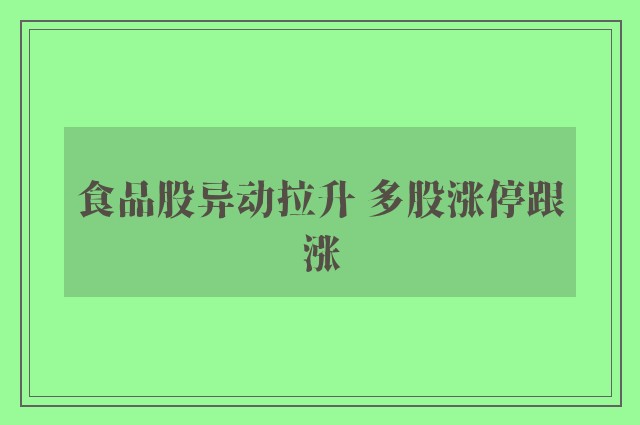 食品股异动拉升 多股涨停跟涨